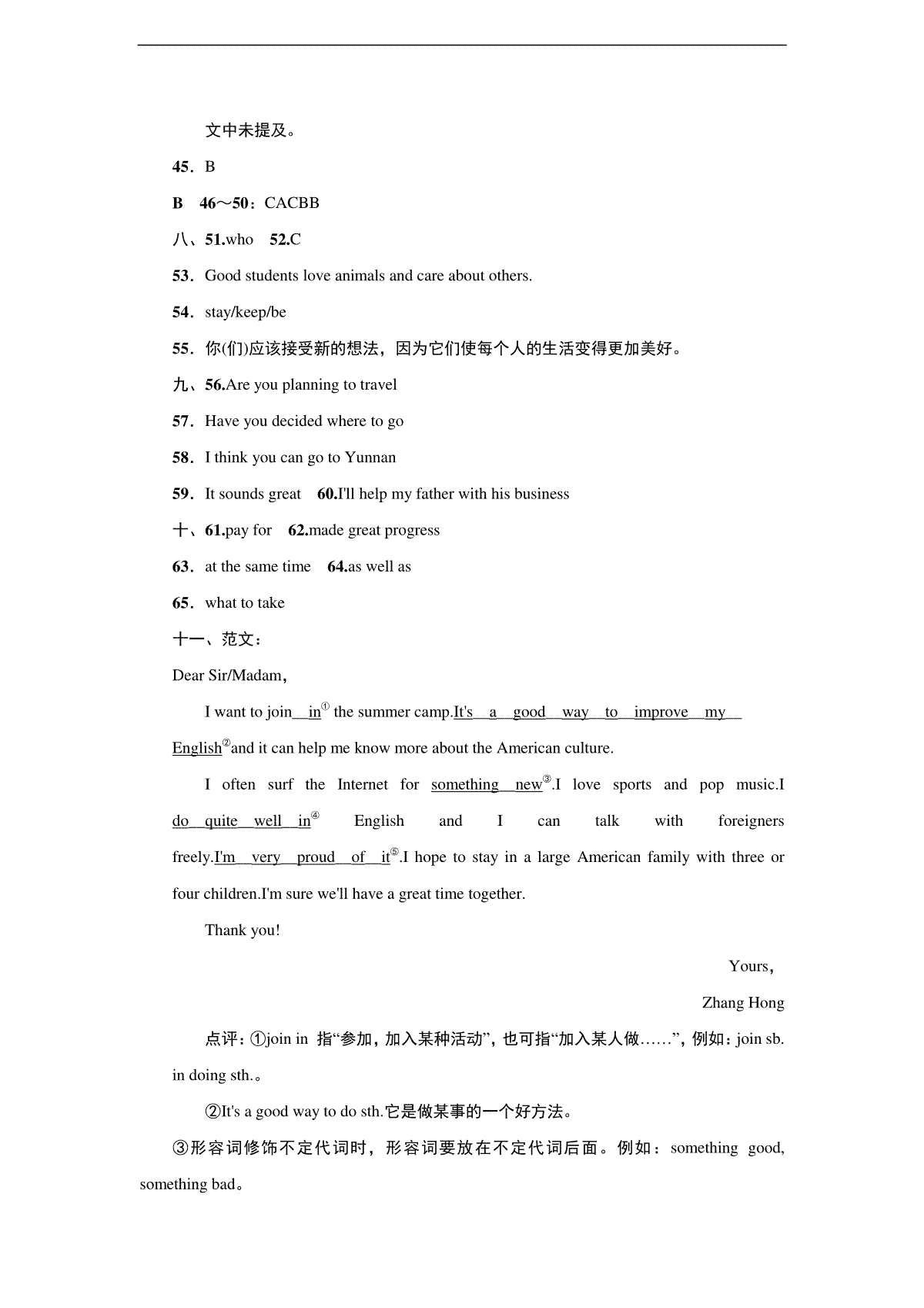 文中未提及。

45．B

B　46～50：CACBB

八、51.who　52.C

53．Good students love animals and care about others.

54．stay/keep/be

55．你(们)应该接受新的想法，因为它们使每个人的生活变得更加美好。

九、56.Are you planning to travel

57．Have you decided where to go

58．I think you can go to Yunnan

59．It sounds great　60.I'll help my father with his business

十、61.pay for　62.made great progress

63．at the same time　64.as well as

65．what to take

十一、范文：

Dear Sir/Madam,

I want to join in① the summer camp.It's a good way to improve my English②and it can help me know more about the American culture.

I often surf the Internet for something new③.I love sports and pop music.I do quite well in④ English and I can talk with foreigners freely.I'm very proud of it⑤.I hope to stay in a large American family with three or four children.I'm sure we'll have a great time together.

Thank you!

Yours,

Zhang Hong

点评：①join in 指“参加，加入某种活动”，也可指“加入某人做……”，例如：join sb. in doing sth.。

②It's a good way to do sth.它是做某事的一个好方法。

③形容词修饰不定代词时，形容词要放在不定代词后面。例如：something good, something bad。